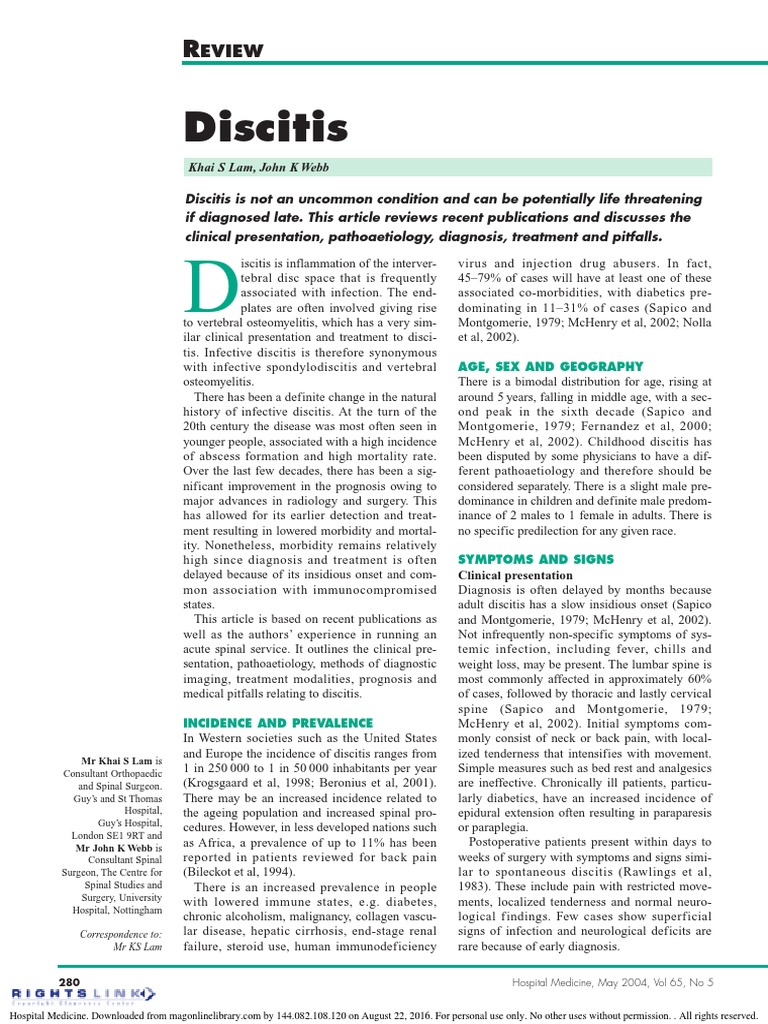 REVIEW

Discitis

Khai S Lam, John K Webb

Discitis is not an uncommon condition and can be potentially life threatening if diagnosed late. This article reviews recent publications and discusses the clinical presentation, pathoaetiology, diagnosis, treatment and pitfalls.

Discitis is inflammation of the intervertebral disc space that is frequently associated with infection. The endplates are often involved giving rise to vertebral osteomyelitis, which has a very similar clinical presentation and treatment to discitis. Infective discitis is therefore synonymous with infective spondylodiscitis and vertebral osteomyelitis.

There has been a definite change in the natural history of infective discitis. At the turn of the 20th century the disease was most often seen in younger people, associated with a high incidence of abscess formation and high mortality rate. Over the last few decades, there has been a significant improvement in the prognosis owing to major advances in radiology and surgery. This has allowed for its earlier detection and treatment resulting in lowered morbidity and mortality. Nonetheless, morbidity remains relatively high since diagnosis and treatment is often delayed because of its insidious onset and common association with immunocompromised states.

This article is based on recent publications as well as the authors' experience in running an acute spinal service. It outlines the clinical presentation, pathoaetiology, methods of diagnostic imaging, treatment modalities, prognosis and medical pitfalls relating to discitis.

INCIDENCE AND PREVALENCE

In Western societies such as the United States and Europe the incidence of discitis ranges from 1 in 250 000 to 1 in 50 000 inhabitants per year (Krogsgaard et al, 1998; Beronius et al, 2001). There may be an increased incidence related to the ageing population and increased spinal procedures. However, in less developed nations such as Africa, a prevalence of up to 11% has been reported in patients reviewed for back pain (Bileckot et al, 1994).

There is an increased prevalence in people with lowered immune states, e.g. diabetes, chronic alcoholism, malignancy, collagen vascular disease, hepatic cirrhosis, end-stage renal failure, steroid use, human immunodeficiency virus and injection drug abusers. In fact, 45–79% of cases will have at least one of these associated co-morbidities, with diabetics predominating in 11–31% of cases (Sapico and Montgomerie, 1979; McHenry et al, 2002; Nolla et al, 2002).

AGE, SEX AND GEOGRAPHY

There is a bimodal distribution for age, rising at around 5 years, falling in middle age, with a second peak in the sixth decade (Sapico and Montgomerie, 1979; Fernandez et al, 2000; McHenry et al, 2002). Childhood discitis has been disputed by some physicians to have a different pathoaetiology and therefore should be considered separately. There is a slight male predominance in children and definite male predominance of 2 males to 1 female in adults. There is no specific predilection for any given race.

SYMPTOMS AND SIGNS

Clinical presentation

Diagnosis is often delayed by months because adult discitis has a slow insidious onset (Sapico and Montgomerie, 1979; McHenry et al, 2002). Not infrequently non-specific symptoms of systemic infection, including fever, chills and weight loss, may be present. The lumbar spine is most commonly affected in approximately 60% of cases, followed by thoracic and lastly cervical spine (Sapico and Montgomerie, 1979; McHenry et al, 2002). Initial symptoms commonly consist of neck or back pain, with localized tenderness that intensifies with movement. Simple measures such as bed rest and analgesics are ineffective. Chronically ill patients, particularly diabetics, have an increased incidence of epidural extension often resulting in paraparesis or paraplegia.

Postoperative patients present within days to weeks of surgery with symptoms and signs similar to spontaneous discitis (Rawlings et al, 1983). These include pain with restricted movements, localized tenderness and normal neurological findings. Few cases show superficial signs of infection and neurological deficits are rare because of early diagnosis.

Mr Khai S Lam is Consultant Orthopaedic and Spinal Surgeon, Guy's and St Thomas Hospital, Guy's Hospital, London SE1 9RT and Mr John K Webb is Consultant Spinal Surgeon, The Centre for Spinal Studies and Surgery, University Hospital, Nottingham

Correspondence to: Mr KS Lam

280

RIGHTSLINK

Hospital Medicine, May 2004, Vol 65, No 5

Hospital Medicine. Downloaded from magonlinelibrary.com by 144.082.108.120 on August 22, 2016. For personal use only. No other uses without permission. . All rights reserved.